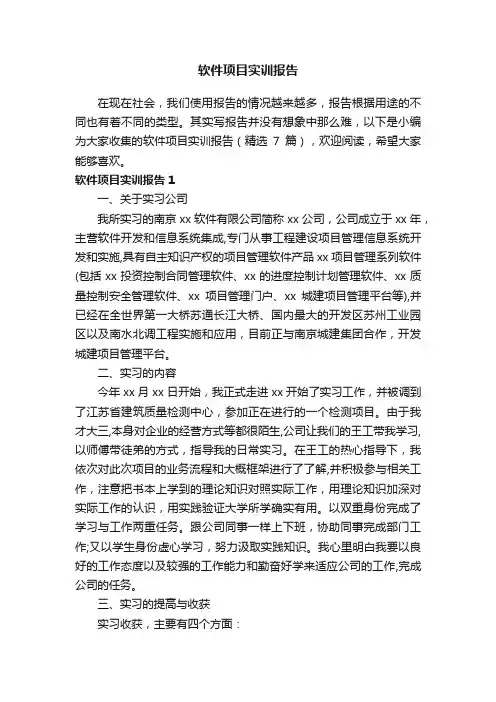 软件项目实训报告

在现在社会，我们使用报告的情况越来越多，报告根据用途的不同也有着不同的类型。其实写报告并没有想象中那么难，以下是小编为大家收集的软件项目实训报告（精选 7 篇），欢迎阅读，希望大家能够喜欢。

软件项目实训报告 1

一、关于实习公司

我所实习的南京 xx 软件有限公司简称 xx 公司，公司成立于 xx 年，主营软件开发和信息系统集成,专门从事工程建设项目管理信息系统开发和实施,具有自主知识产权的项目管理软件产品 xx 项目管理系列软件(包括 xx 投资控制合同管理软件、xx 的进度控制计划管理软件、xx 质量控制安全管理软件、xx 项目管理门户、xx 城建项目管理平台等),并已经在全世界第一大桥苏通长江大桥、国内最大的开发区苏州工业园区以及南水北调工程实施和应用，目前正与南京城建集团合作，开发城建项目管理平台。

二、实习的内容

今年 xx 月 xx 日开始，我正式走进 xx 开始了实习工作，并被调到了江苏省建筑质量检测中心，参加正在进行的一个检测项目。由于我才大三,本身对企业的经营方式等都很陌生,公司让我们的王工带我学习,以师傅带徒弟的方式，指导我的日常实习。在王工的热心指导下，我依次对此次项目的业务流程和大概框架进行了了解,并积极参与相关工作，注意把书本上学到的理论知识对照实际工作，用理论知识加深对实际工作的认识，用实践验证大学所学确实有用。以双重身份完成了学习与工作两重任务。跟公司同事一样上下班，协助同事完成部门工作;又以学生身份虚心学习，努力汲取实践知识。我心里明白我要以良好的工作态度以及较强的工作能力和勤奋好学来适应公司的工作,完成公司的任务。

三、实习的提高与收获

实习收获，主要有四个方面：